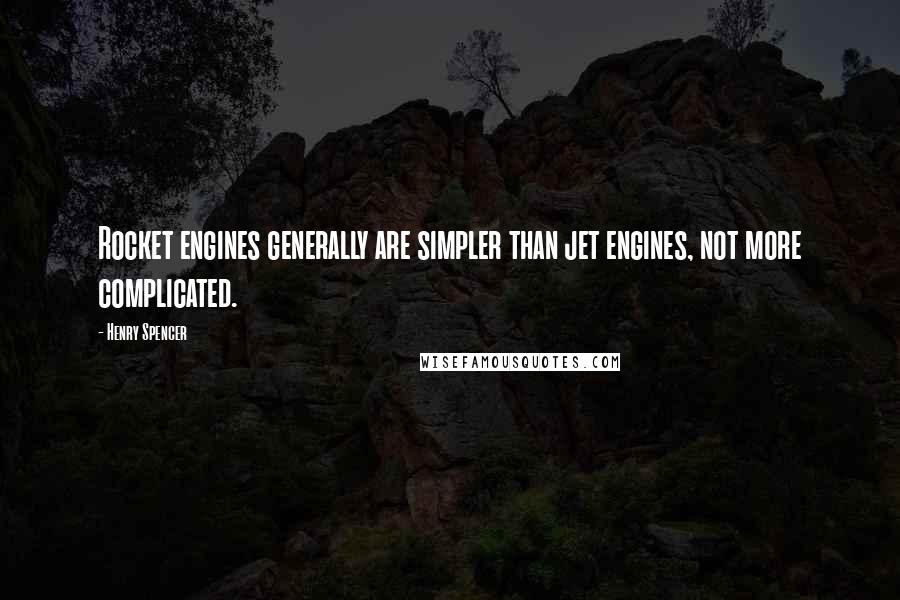 Rocket engines generally are simpler than jet engines, not more complicated.

- Henry Spencer

WISEFAMOUSQUOTES.COM